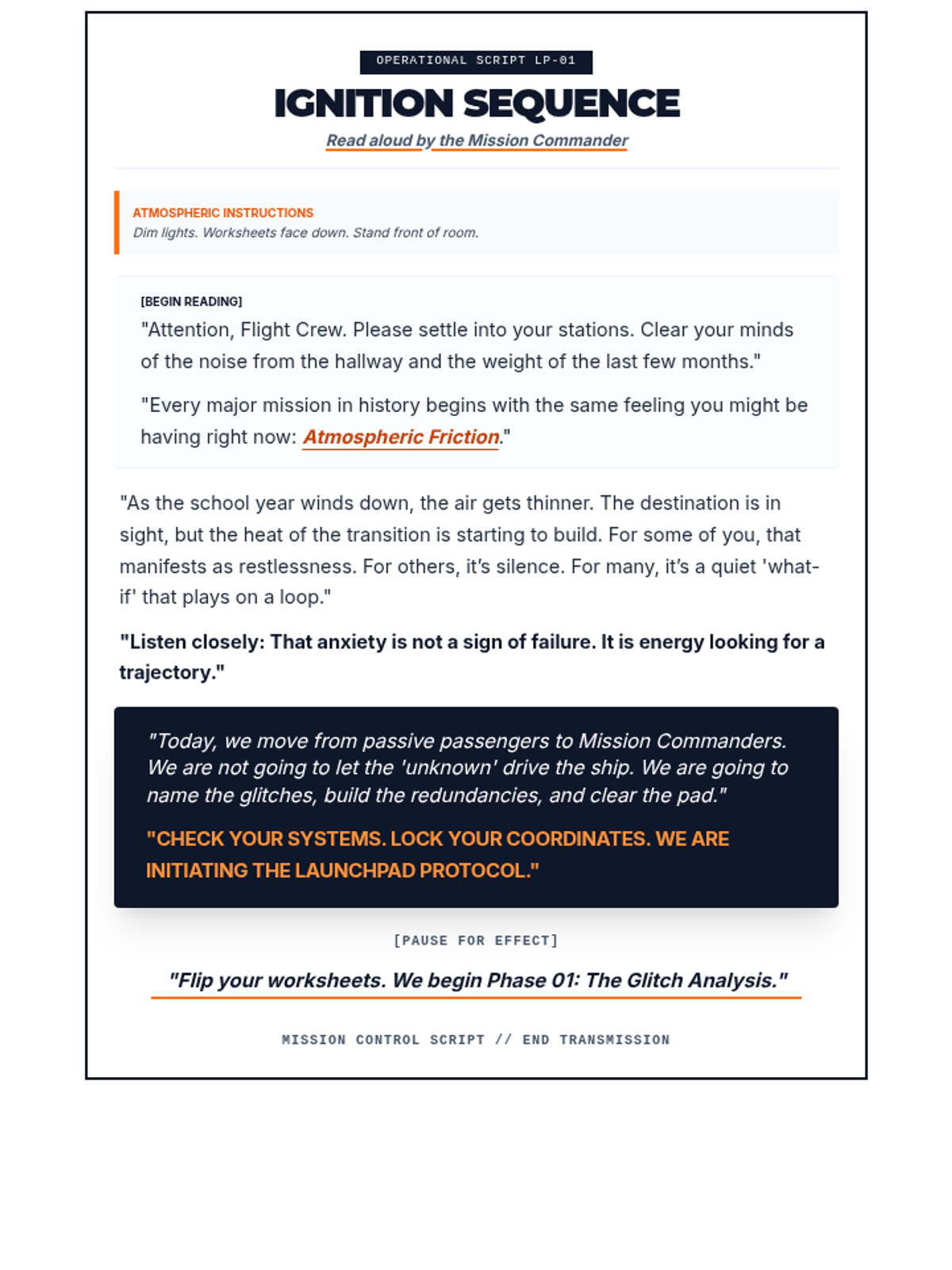 OPERATIONAL SCRIPT LP-01

IGNITION SEQUENCE

Read aloud by the Mission Commander

ATMOSPHERIC INSTRUCTIONS
Dim lights. Worksheets face down. Stand front of room.

[BEGIN READING]
"Attention, Flight Crew. Please settle into your stations. Clear your minds of the noise from the hallway and the weight of the last few months."

"Every major mission in history begins with the same feeling you might be having right now: Atmospheric Friction."

"As the school year winds down, the air gets thinner. The destination is in sight, but the heat of the transition is starting to build. For some of you, that manifests as restlessness. For others, it's silence. For many, it's a quiet 'what-if' that plays on a loop."

"Listen closely: That anxiety is not a sign of failure. It is energy looking for a trajectory."

"Today, we move from passive passengers to Mission Commanders. We are not going to let the 'unknown' drive the ship. We are going to name the glitches, build the redundancies, and clear the pad."

"CHECK YOUR SYSTEMS. LOCK YOUR COORDINATES. WE ARE INITIATING THE LAUNCHPAD PROTOCOL."

[PAUSE FOR EFFECT]

"Flip your worksheets. We begin Phase 01: The Glitch Analysis."

MISSION CONTROL SCRIPT // END TRANSMISSION